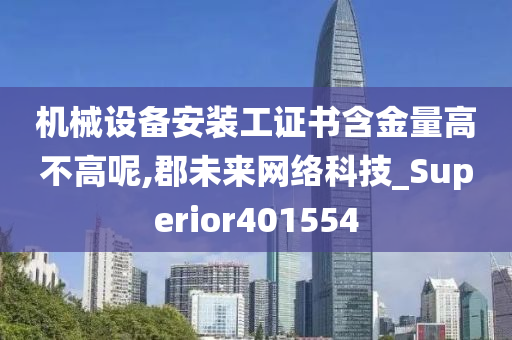 机械设备安装工证书含金量高不高呢,郡未来网络科技_Superior401554